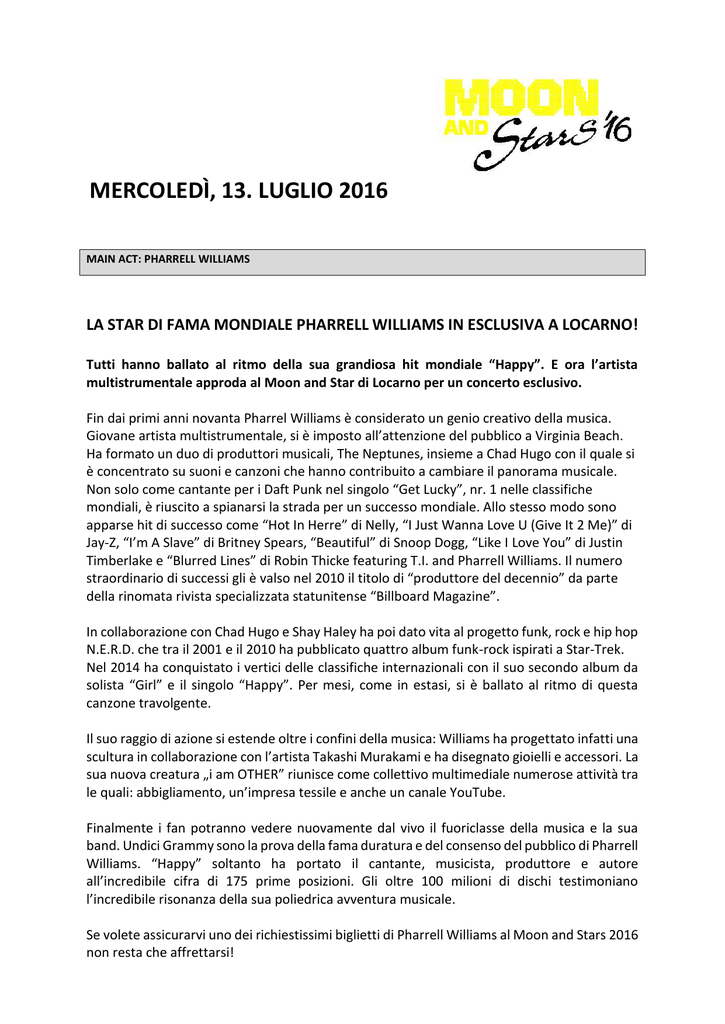 MOON AND Stars '16

MERCOLEDÌ, 13. LUGLIO 2016

MAIN ACT: PHARRELL WILLIAMS

LA STAR DI FAMA MONDIALE PHARRELL WILLIAMS IN ESCLUSIVA A LOCARNO!

Tutti hanno ballato al ritmo della sua grandiosa hit mondiale “Happy”. E ora l’artista multistrumentale approda al Moon and Star di Locarno per un concerto esclusivo.

Fin dai primi anni novanta Pharrel Williams è considerato un genio creativo della musica. Giovane artista multistrumentale, si è imposto all’attenzione del pubblico a Virginia Beach. Ha formato un duo di produttori musicali, The Neptunes, insieme a Chad Hugo con il quale si è concentrato su suoni e canzoni che hanno contribuito a cambiare il panorama musicale. Non solo come cantante per i Daft Punk nel singolo “Get Lucky”, nr. 1 nelle classifiche mondiali, è riuscito a spianarsi la strada per un successo mondiale. Allo stesso modo sono apparse hit di successo come “Hot In Herre” di Nelly, “I Just Wanna Love U (Give It 2 Me)” di Jay-Z, “I’m A Slave” di Britney Spears, “Beautiful” di Snoop Dogg, “Like I Love You” di Justin Timberlake e “Blurred Lines” di Robin Thicke featuring T.I. and Pharrell Williams. Il numero straordinario di successi gli è valso nel 2010 il titolo di “produttore del decennio” da parte della rinomata rivista specializzata statunitense “Billboard Magazine”.

In collaborazione con Chad Hugo e Shay Haley ha poi dato vita al progetto funk, rock e hip hop N.E.R.D. che tra il 2001 e il 2010 ha pubblicato quattro album funk-rock ispirati a Star-Trek. Nel 2014 ha conquistato i vertici delle classifiche internazionali con il suo secondo album da solista “Girl” e il singolo “Happy”. Per mesi, come in estasi, si è ballato al ritmo di questa canzone travolgente.

Il suo raggio di azione si estende oltre i confini della musica: Williams ha progettato infatti una scultura in collaborazione con l’artista Takashi Murakami e ha disegnato gioielli e accessori. La sua nuova creatura „i am OTHER” riunisce come collettivo multimediale numerose attività tra le quali: abbigliamento, un’impresa tessile e anche un canale YouTube.

Finalmente i fan potranno vedere nuovamente dal vivo il fuoriclasse della musica e la sua band. Undici Grammy sono la prova della fama duratura e del consenso del pubblico di Pharrell Williams. “Happy” soltanto ha portato il cantante, musicista, produttore e autore all’incredibile cifra di 175 prime posizioni. Gli oltre 100 milioni di dischi testimoniano l’incredibile risonanza della sua poliedrica avventura musicale.

Se volete assicurarvi uno dei richiestissimi biglietti di Pharrell Williams al Moon and Stars 2016 non resta che affrettarsi!